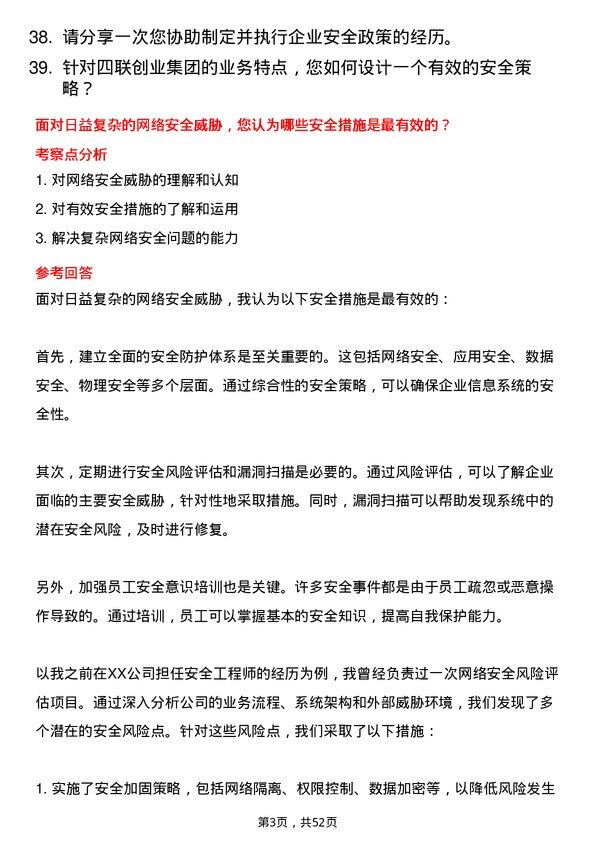 38. 请分享一次您协助制定并执行企业安全政策的经历。

39. 针对四联创业集团的业务特点，您如何设计一个有效的安全策略？

面对日益复杂的网络安全威胁，您认为哪些安全措施是最有效的？

考察点分析

1. 对网络安全威胁的理解和认知

2. 对有效安全措施的了解和运用

3. 解决复杂网络安全问题的能力

参考回答

面对日益复杂的网络安全威胁，我认为以下安全措施是最有效的：

首先，建立全面的安全防护体系是至关重要的。这包括网络安全、应用安全、数据安全、物理安全等多个层面。通过综合性的安全策略，可以确保企业信息系统的安全性。

其次，定期进行安全风险评估和漏洞扫描是必要的。通过风险评估，可以了解企业面临的主要安全威胁，针对性地采取措施。同时，漏洞扫描可以帮助发现系统中的潜在安全风险，及时进行修复。

另外，加强员工安全意识培训也是关键。许多安全事件都是由于员工疏忽或恶意操作导致的。通过培训，员工可以掌握基本的安全知识，提高自我保护能力。

以我之前在XX公司担任安全工程师的经历为例，我曾经负责过一次网络安全风险评估项目。通过深入分析公司的业务流程、系统架构和外部威胁环境，我们发现了多个潜在的安全风险点。针对这些风险点，我们采取了以下措施：

1. 实施了安全加固策略，包括网络隔离、权限控制、数据加密等，以降低风险发生

第3页，共52页